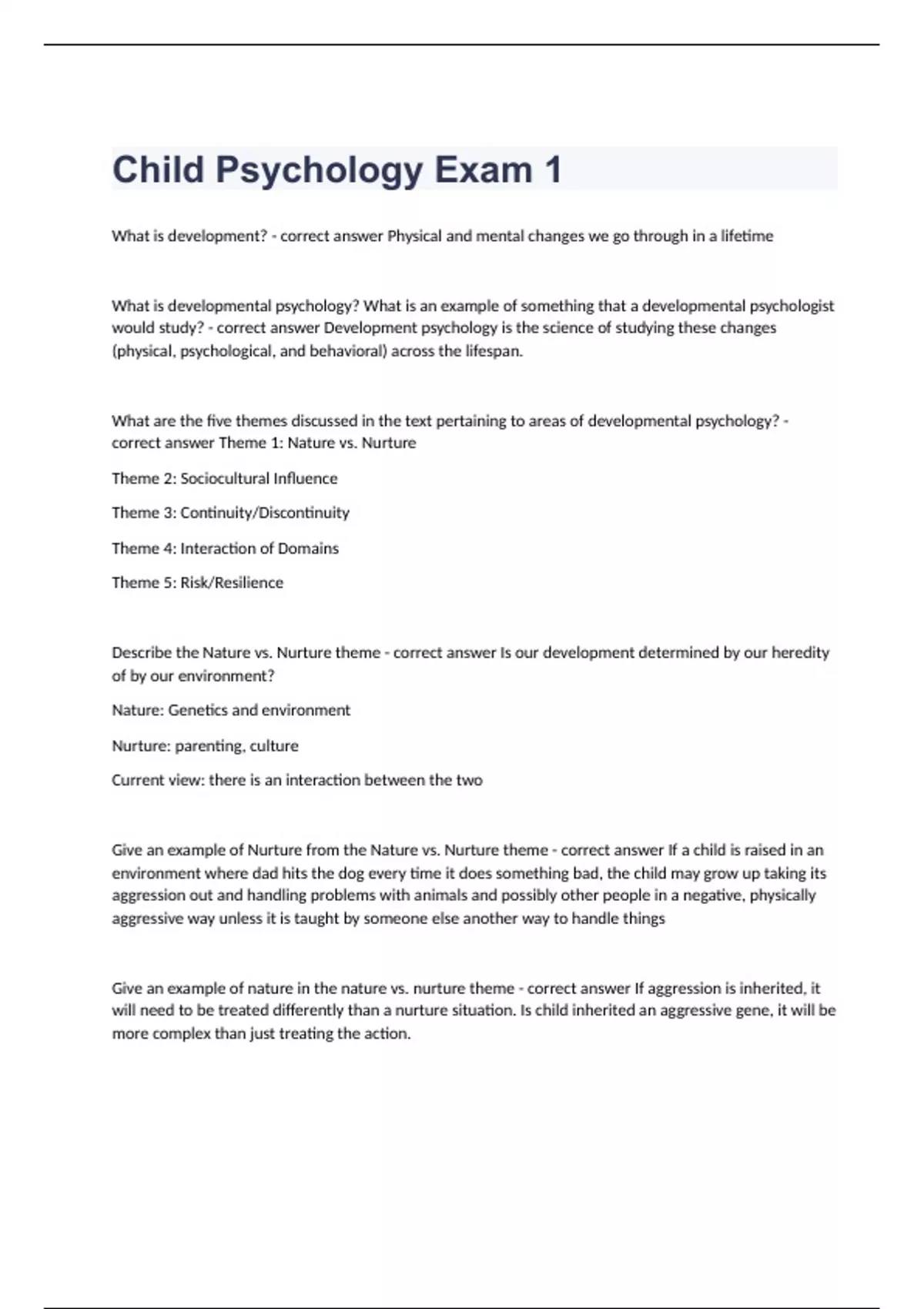 Child Psychology Exam 1

What is development? - correct answer Physical and mental changes we go through in a lifetime

What is developmental psychology? What is an example of something that a developmental psychologist would study? - correct answer Development psychology is the science of studying these changes (physical, psychological, and behavioral) across the lifespan.

What are the five themes discussed in the text pertaining to areas of developmental psychology? - correct answer Theme 1: Nature vs. Nurture

Theme 2: Sociocultural Influence

Theme 3: Continuity/Discontinuity

Theme 4: Interaction of Domains

Theme 5: Risk/Resilience

Describe the Nature vs. Nurture theme - correct answer Is our development determined by our heredity of by our environment?

Nature: Genetics and environment

Nurture: parenting, culture

Current view: there is an interaction between the two

Give an example of Nurture from the Nature vs. Nurture theme - correct answer If a child is raised in an environment where dad hits the dog every time it does something bad, the child may grow up taking its aggression out and handling problems with animals and possibly other people in a negative, physically aggressive way unless it is taught by someone else another way to handle things

Give an example of nature in the nature vs. nurture theme - correct answer If aggression is inherited, it will need to be treated differently than a nurture situation. Is child inherited an aggressive gene, it will be more complex than just treating the action.